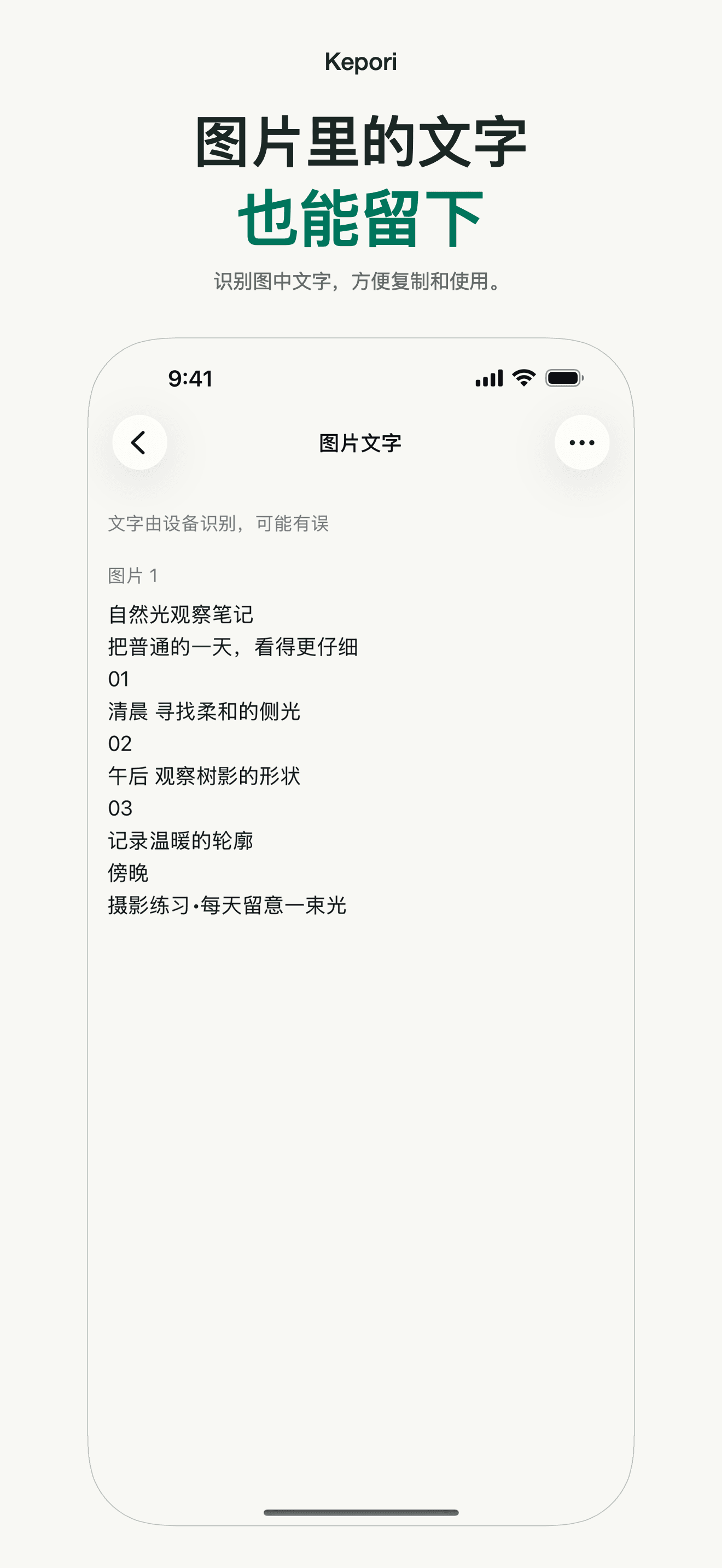 Kepori

图片里的文字
也能留下

识别图中文字，方便复制和使用。

9:41

图片文字

文字由设备识别，可能有误

图片 1

自然光观察笔记
把普通的一天，看得更仔细
01
清晨 寻找柔和的侧光
02
午后 观察树影的形状
03
记录温暖的轮廓
傍晚
摄影练习·每天留意一束光